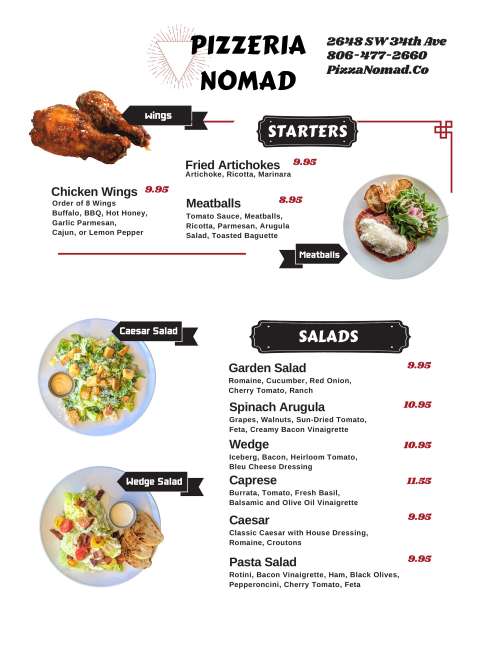 PIZZERIA NOMAD

2648 SW 34th Ave
806-477-2660
PizzaNomad.Co

Wings

STARTERS

Fried Artichokes 9.95
Artichoke, Ricotta, Marinara

Chicken Wings 9.95
Order of 8 Wings
Buffalo, BBQ, Hot Honey, Garlic Parmesan, Cajun, or Lemon Pepper

Meatballs 8.95
Tomato Sauce, Meatballs, Ricotta, Parmesan, Arugula Salad, Toasted Baguette

Meatballs

Caesar Salad

SALADS

Garden Salad 9.95
Romaine, Cucumber, Red Onion, Cherry Tomato, Ranch

Spinach Arugula 10.95
Grapes, Walnuts, Sun-Dried Tomato, Feta, Creamy Bacon Vinaigrette

Wedge 10.95
Iceberg, Bacon, Heirloom Tomato, Bleu Cheese Dressing

Wedge Salad

Caprese 11.55
Burrata, Tomato, Fresh Basil, Balsamic and Olive Oil Vinaigrette

Caesar 9.95
Classic Caesar with House Dressing, Romaine, Croutons

Pasta Salad 9.95
Rotini, Bacon Vinaigrette, Ham, Black Olives, Pepperoncini, Cherry Tomato, Feta